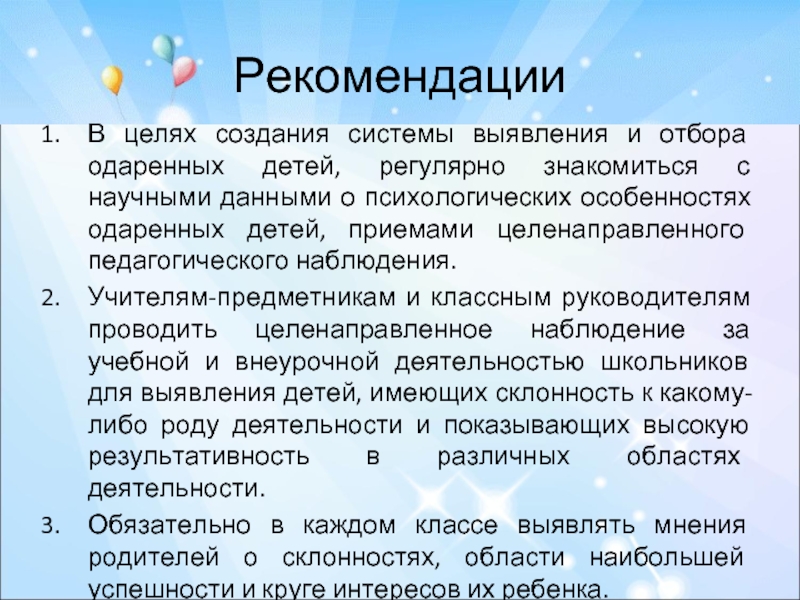 Рекомендации

1. В целях создания системы выявления и отбора одаренных детей, регулярно знакомиться с научными данными о психологических особенностях одаренных детей, приемами целенаправленного педагогического наблюдения.

2. Учителям-предметникам и классным руководителям проводить целенаправленное наблюдение за учебной и внеурочной деятельностью школьников для выявления детей, имеющих склонность к какому-либо роду деятельности и показывающих высокую результативность в различных областях деятельности.

3. Обязательно в каждом классе выявлять мнения родителей о склонностях, области наибольшей успешности и круге интересов их ребенка.